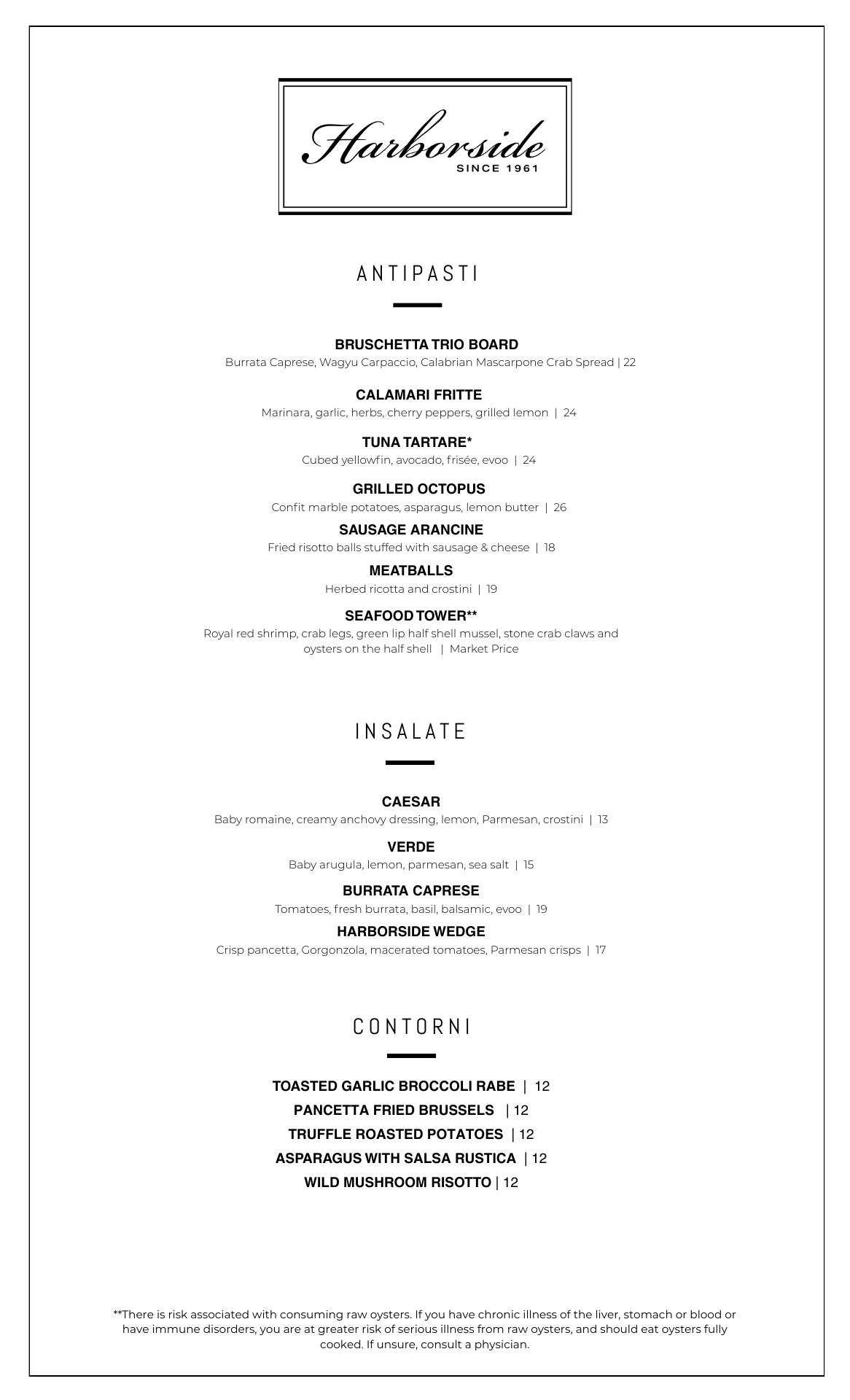 Harborside
SINCE 1961

ANTIPASTI

BRUSCHETTA TRIO BOARD
Burrata Caprese, Wagyu Carpaccio, Calabrian Mascarpone Crab Spread | 22

CALAMARI FRITTE
Marinara, garlic, herbs, cherry peppers, grilled lemon | 24

TUNA TARTARE*
Cubed yellowfin, avocado, frisée, evoo | 24

GRILLED OCTOPUS
Confit marble potatoes, asparagus, lemon butter | 26

SAUSAGE ARANCINE
Fried risotto balls stuffed with sausage & cheese | 18

MEATBALLS
Herbed ricotta and crostini | 19

SEAFOOD TOWER**
Royal red shrimp, crab legs, green lip half shell mussel, stone crab claws and oysters on the half shell | Market Price

INSALATE

CAESAR
Baby romaine, creamy anchovy dressing, lemon, Parmesan, crostini | 13

VERDE
Baby arugula, lemon, parmesan, sea salt | 15

BURRATA CAPRESE
Tomatoes, fresh burrata, basil, balsamic, evoo | 19

HARBORSIDE WEDGE
Crisp pancetta, Gorgonzola, macerated tomatoes, Parmesan crisps | 17

CONTORNI

TOASTED GARLIC BROCCOLI RABE | 12
PANCETTA FRIED BRUSSELS | 12
TRUFFLE ROASTED POTATOES | 12
ASPARAGUS WITH SALSA RUSTICA | 12
WILD MUSHROOM RISOTTO | 12

**There is risk associated with consuming raw oysters. If you have chronic illness of the liver, stomach or blood or have immune disorders, you are at greater risk of serious illness from raw oysters, and should eat oysters fully cooked. If unsure, consult a physician.